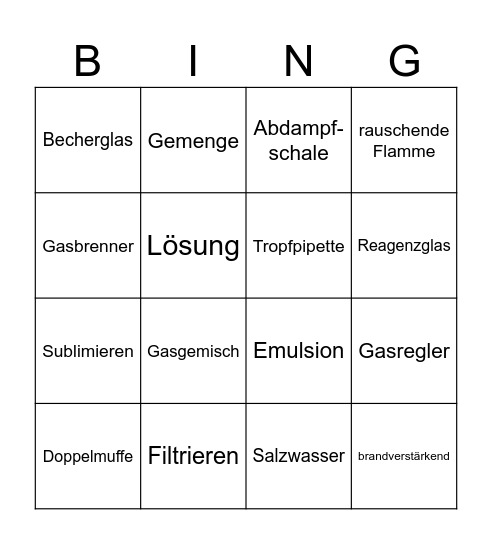 | B | I | N | G |
|---|---|---|---|
| Becherglas | Gemenge | Abdampf-schale | rauschende Flamme |
| Gasbrenner | Lösung | Tropfpipette | Reagenzglas |
| Sublimieren | Gasgemisch | Emulsion | Gasregler |
| Doppelmuffe | Filtrieren | Salzwasser | brandverstärkend |